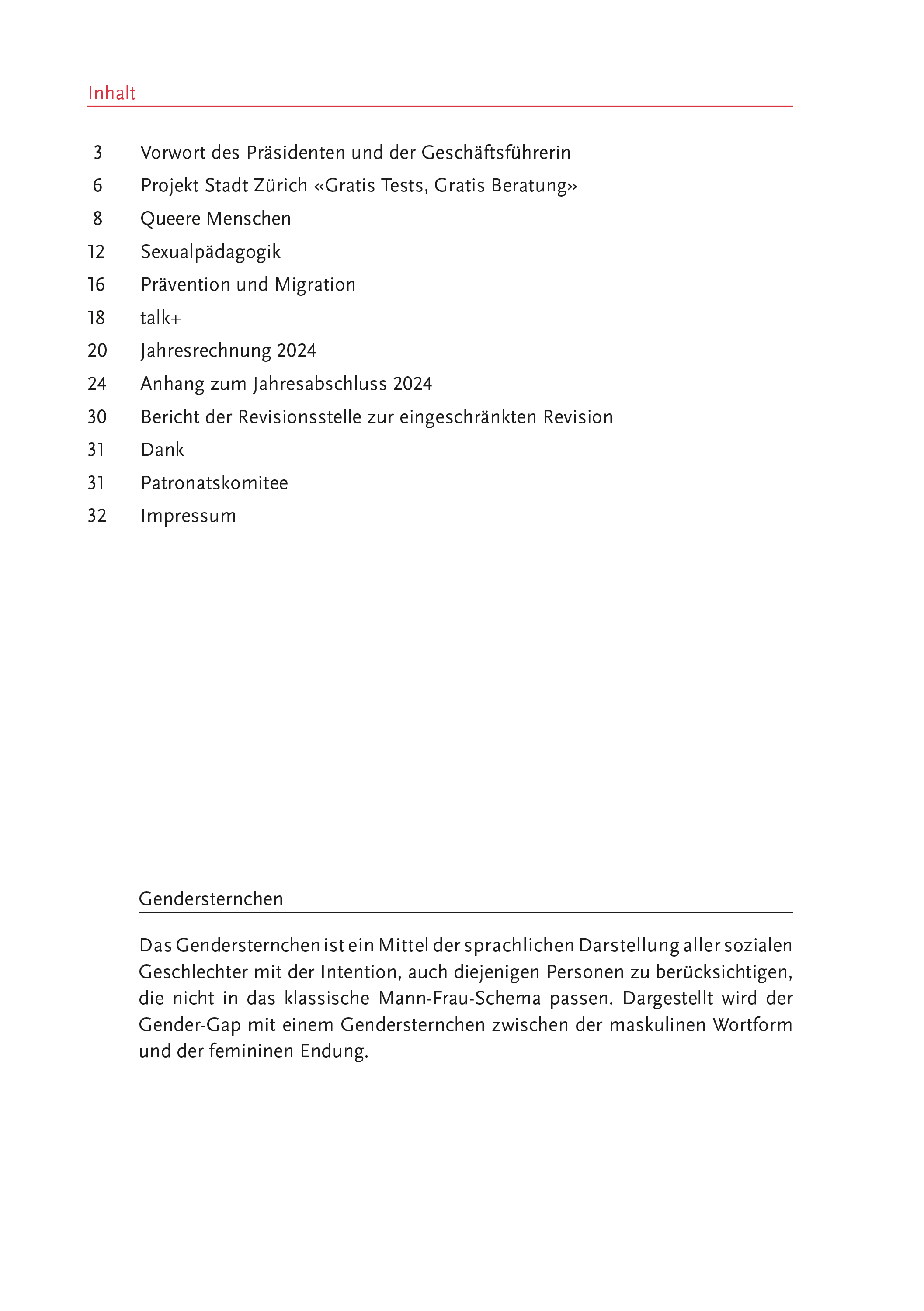 Inhalt

3 Vorwort des Präsidenten und der Geschäftsführerin
6 Projekt Stadt Zürich «Gratis Tests, Gratis Beratung»
8 Queere Menschen
12 Sexualpädagogik
16 Prävention und Migration
18 talk+
20 Jahresrechnung 2024
24 Anhang zum Jahresabschluss 2024
30 Bericht der Revisionsstelle zur eingeschränkten Revision
31 Dank
31 Patronatskomitee
32 Impressum

Gendersternchen

Das Gendersternchen ist ein Mittel der sprachlichen Darstellung aller sozialen Geschlechter mit der Intention, auch diejenigen Personen zu berücksichtigen, die nicht in das klassische Mann-Frau-Schema passen. Dargestellt wird der Gender-Gap mit einem Gendersternchen zwischen der maskulinen Wortform und der femininen Endung.